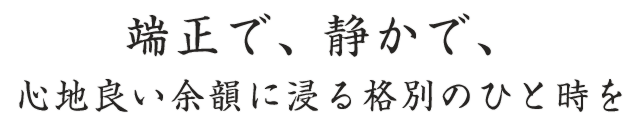 端正で、静かで、
心地良い余韻に浸る格別のひと時を